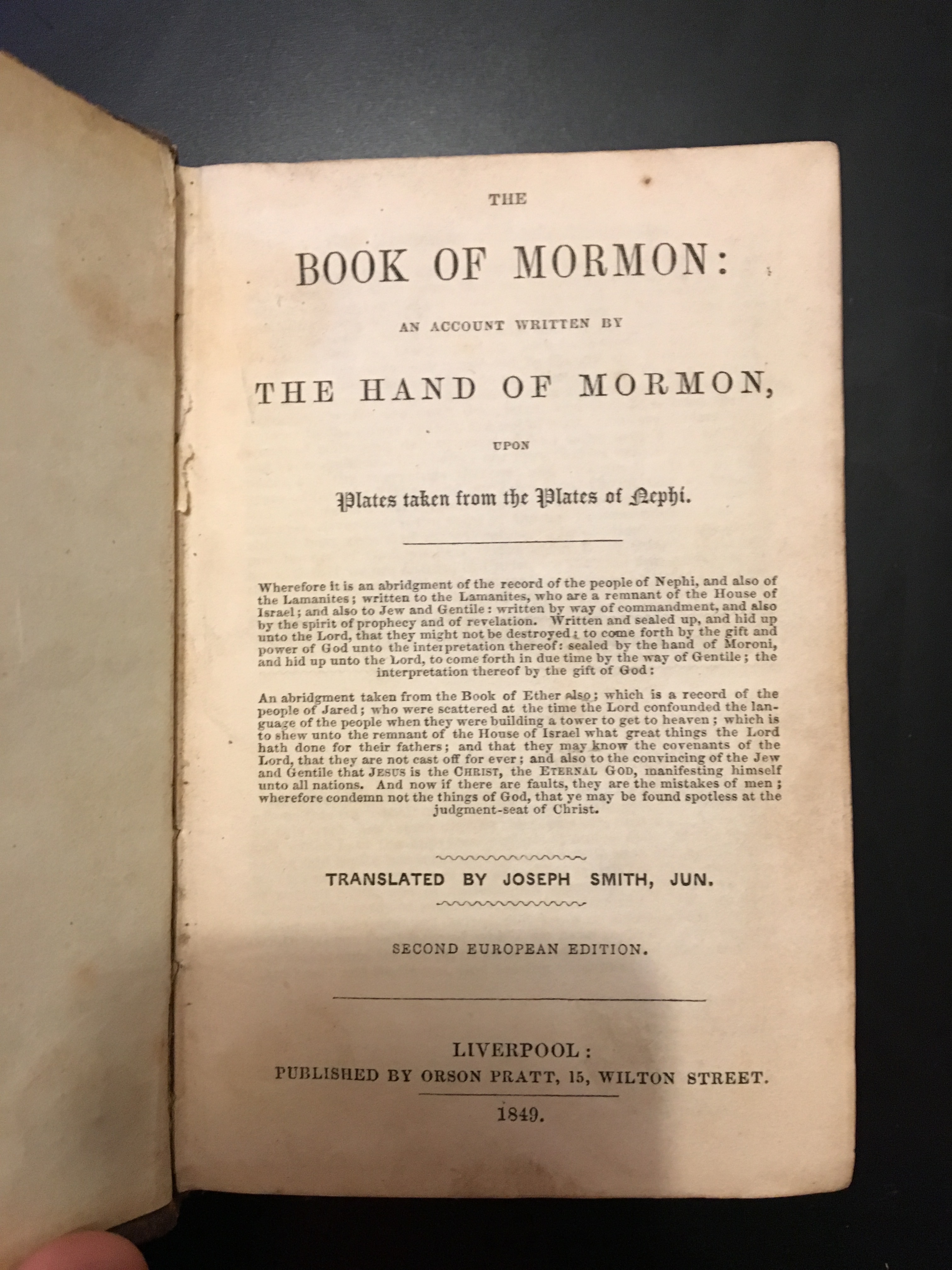 THE

BOOK OF MORMON:

AN ACCOUNT WRITTEN BY

THE HAND OF MORMON,

UPON

Plates taken from the Plates of Nephi.

Wherefore it is an abridgment of the record of the people of Nephi, and also of the Lamanites; written to the Lamanites, who are a remnant of the House of Israel; and also to Jew and Gentile: written by way of commandment, and also by the spirit of prophecy and of revelation. Written and sealed up, and hid up unto the Lord, that they might not be destroyed; to come forth by the gift and power of God unto the interpretation thereof: sealed by the hand of Moroni, and hid up unto the Lord, to come forth in due time by the way of Gentile; the interpretation thereof by the gift of God:

An abridgment taken from the Book of Ether also; which is a record of the people of Jared; who were scattered at the time the Lord confounded the language of the people when they were building a tower to get to heaven; which is to shew unto the remnant of the House of Israel what great things the Lord hath done for their fathers; and that they may know the covenants of the Lord, that they are not cast off for ever; and also to the convincing of the Jew and Gentile that JESUS is the CHRIST, the ETERNAL GOD, manifesting himself unto all nations. And now if there are faults, they are the mistakes of men; wherefore condemn not the things of God, that ye may be found spotless at the judgment-seat of Christ.

TRANSLATED BY JOSEPH SMITH, JUN.

SECOND EUROPEAN EDITION.

LIVERPOOL:
PUBLISHED BY ORSON PRATT, 15, WILTON STREET.

1849.